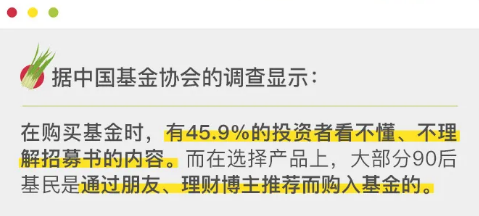 据中国基金协会的调查显示：

在购买基金时，有45.9%的投资者看不懂、不理解招募书的内容。而在选择产品上，大部分90后基民是通过朋友、理财博主推荐而购入基金的。